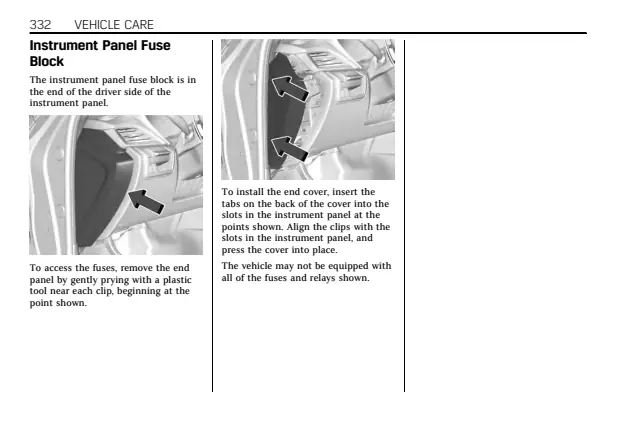 332 VEHICLE CARE

Instrument Panel Fuse Block

The instrument panel fuse block is in the end of the driver side of the instrument panel.

To access the fuses, remove the end panel by gently prying with a plastic tool near each clip, beginning at the point shown.

To install the end cover, insert the tabs on the back of the cover into the slots in the instrument panel at the points shown. Align the clips with the slots in the instrument panel, and press the cover into place.

The vehicle may not be equipped with all of the fuses and relays shown.